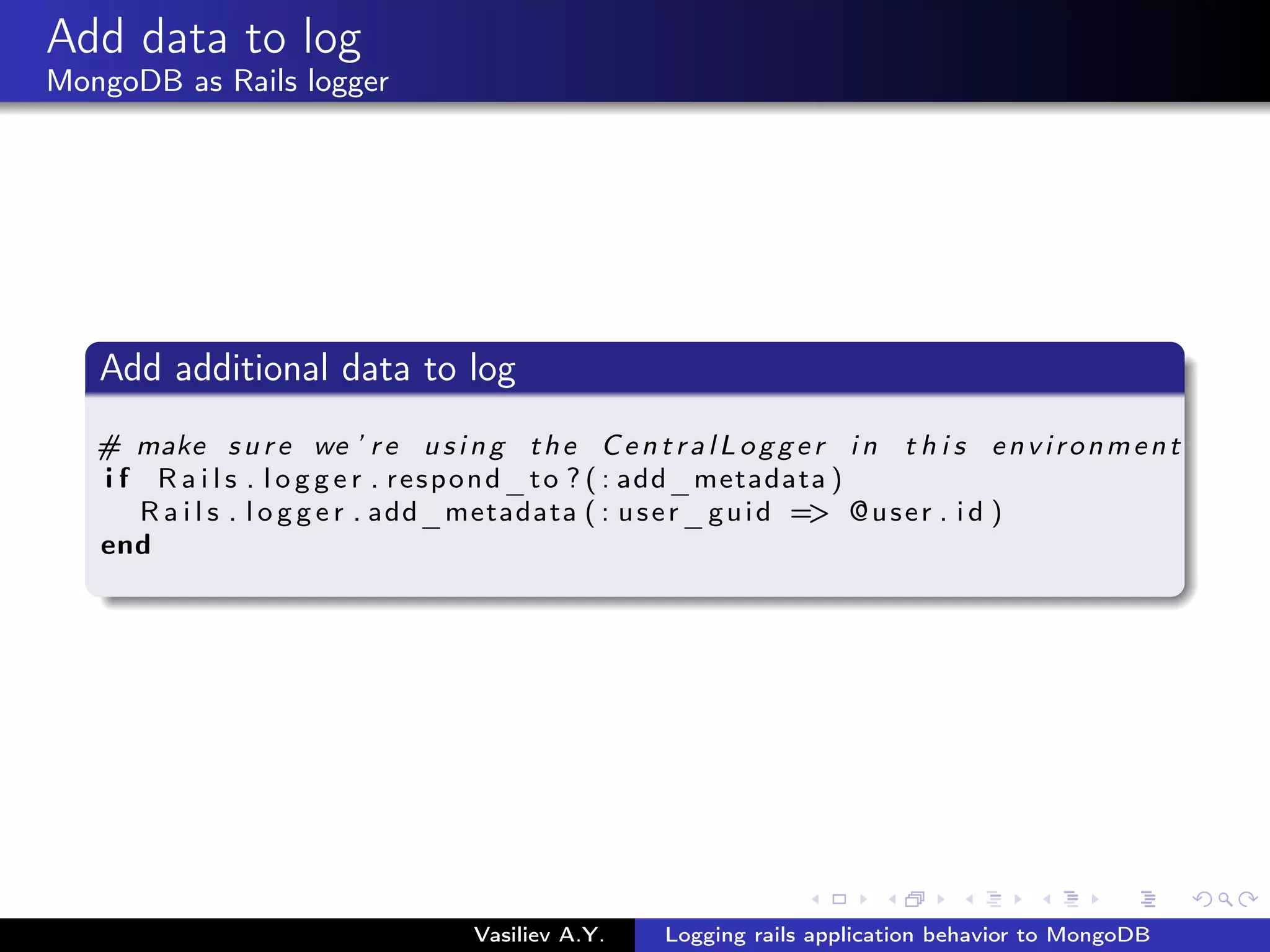 Add data to log
MongoDB as Rails logger

Add additional data to log

# make sure we're using the CentralLogger in this environment
if Rails.logger.respond_to?(:add_metadata)
  Rails.logger.add_metadata(:user_guid => @user.id)
end

Vasiliev A.Y.    Logging rails application behavior to MongoDB